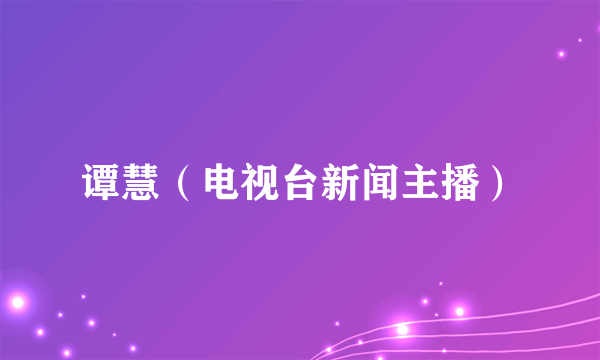 谭慧（电视台新闻主播）